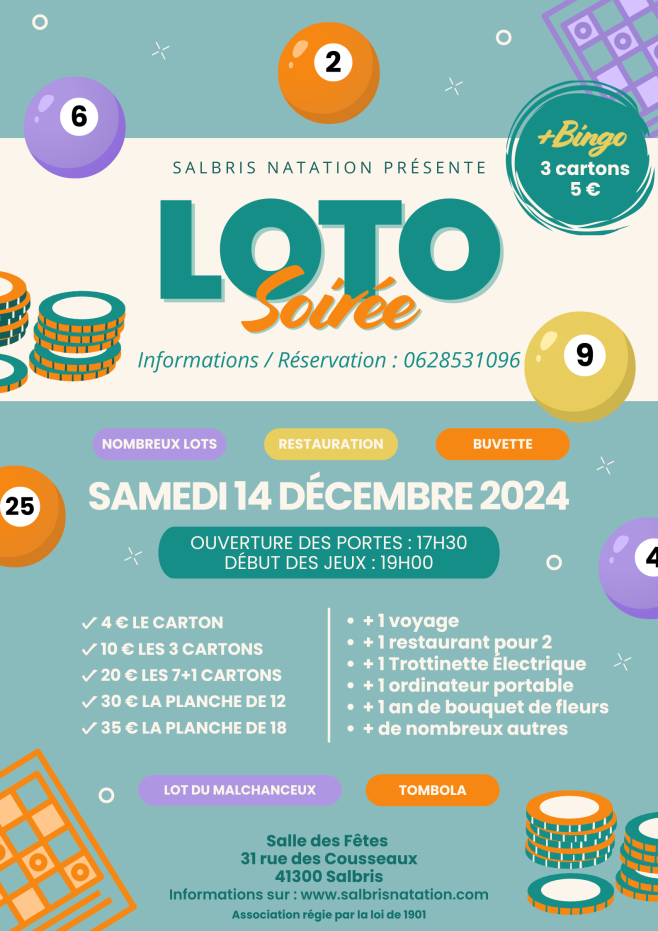 2

6

SALBRIS NATATION PRÉSENTE

+Bingo
3 cartons
5 €

LOTO
Soirée

Informations / Réservation : 0628531096

9

NOMBREUX LOTS

RESTAURATION

BUVETTE

25

SAMEDI 14 DÉCEMBRE 2024

OUVERTURE DES PORTES : 17H30
DÉBUT DES JEUX : 19H00

4

✓ 4 € LE CARTON
✓ 10 € LES 3 CARTONS
✓ 20 € LES 7+1 CARTONS
✓ 30 € LA PLANCHE DE 12
✓ 35 € LA PLANCHE DE 18

• + 1 voyage
• + 1 restaurant pour 2
• + 1 Trottinette Électrique
• + 1 ordinateur portable
• + 1 an de bouquet de fleurs
• + de nombreux autres

LOT DU MALCHANCEUX

TOMBOLA

Salle des Fêtes
31 rue des Cousseaux
41300 Salbris
Informations sur : www.salbrisnatation.com
Association régie par la loi de 1901